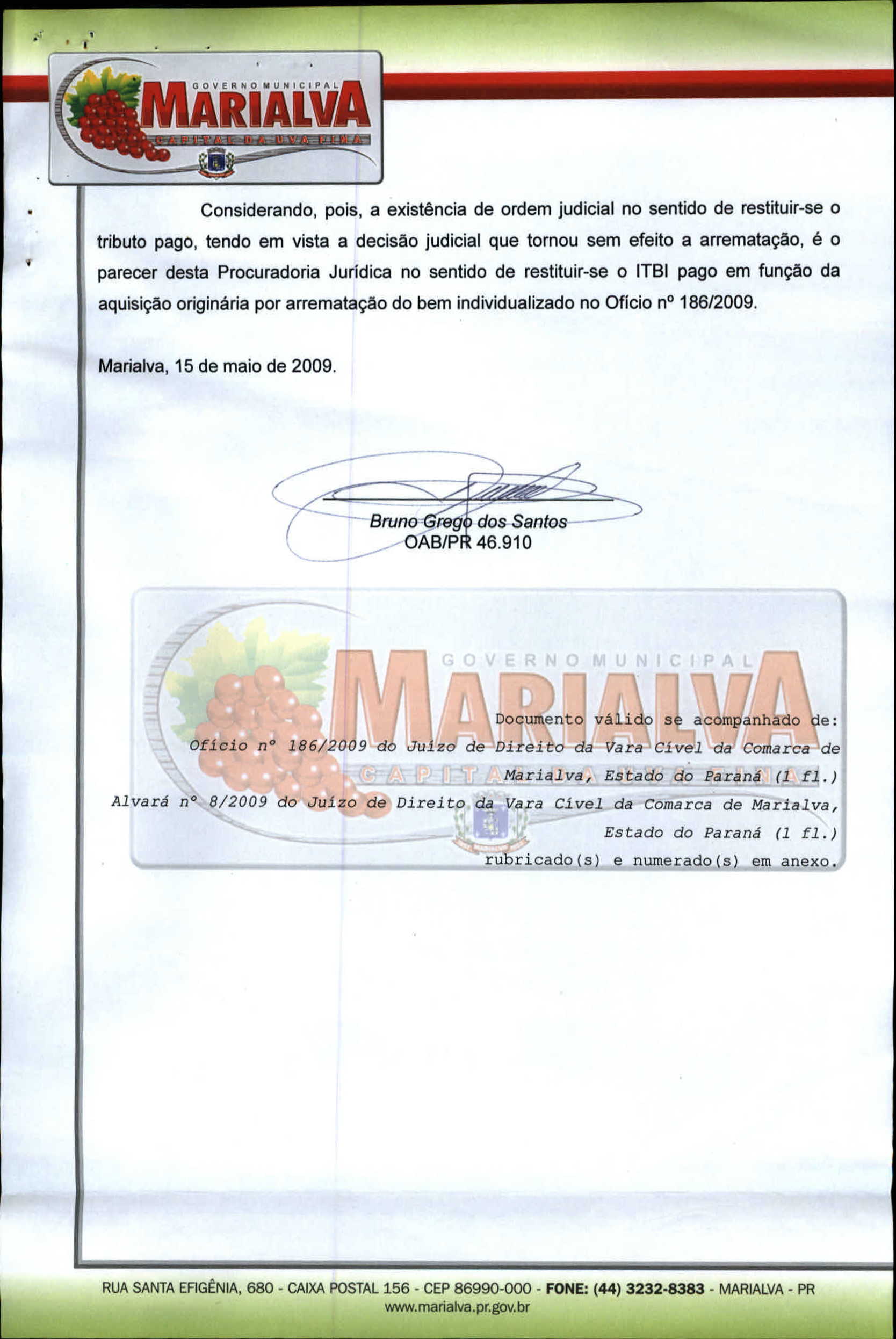 GOVERNO MUNICIPAL
MARIALVA
CAPITAL DA UVA FINA

Considerando, pois, a existência de ordem judicial no sentido de restituir-se o tributo pago, tendo em vista a decisão judicial que tornou sem efeito a arrematação, é o parecer desta Procuradoria Jurídica no sentido de restituir-se o ITBI pago em função da aquisição originária por arrematação do bem individualizado no Ofício nº 186/2009.

Marialva, 15 de maio de 2009.

Bruno Grego dos Santos
OAB/PR 46.910

GOVERNO MUNICIPAL
MARIALVA
CAPITAL DA UVA FINA

Documento válido se acompanhado de:
Ofício nº 186/2009 do Juízo de Direito da Vara Cível da Comarca de Marialva, Estado do Paraná (1 fl.)
Alvará nº 8/2009 do Juízo de Direito da Vara Cível da Comarca de Marialva, Estado do Paraná (1 fl.)
rubricado(s) e numerado(s) em anexo.

RUA SANTA EFIGÊNIA, 680 - CAIXA POSTAL 156 - CEP 86990-000 - FONE: (44) 3232-8383 - MARIALVA - PR
www.marialva.pr.gov.br